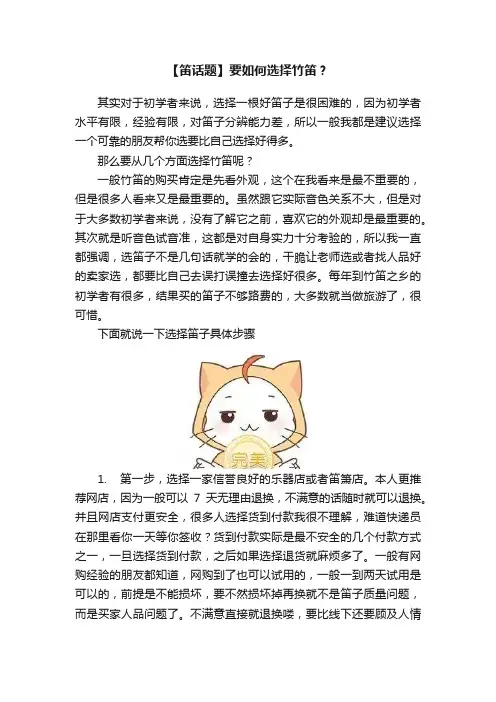 【笛话题】要如何选择竹笛？

其实对于初学者来说，选择一根好笛子是很困难的，因为初学者水平有限，经验有限，对笛子分辨能力差，所以一般我都是建议选择一个可靠的朋友帮你选要比自己选择好得多。

那么要从几个方面选择竹笛呢？

一般竹笛的购买肯定是先看外观，这个在我看来是最不重要的，但是很多人看来又是最重要的。虽然跟它实际音色关系不大，但是对于大多数初学者来说，没有了解它之前，喜欢它的外观却是最重要的。其次就是听音色试音准，这都是对自身实力十分考验的，所以我一直都强调，选笛子不是几句话就学的会的，干脆让老师选或者找人品好的卖家选，都要比自己去误打误撞去选择好很多。每年到竹笛之乡的初学者有很多，结果买的笛子不够路费的，大多数就当做旅游了，很可惜。

下面就说一下选择笛子具体步骤

完美

1. 第一步，选择一家信誉良好的乐器店或者笛箫店。本人更推荐网店，因为一般可以 7 天无理由退换，不满意的话随时就可以退换。并且网店支付更安全，很多人选择货到付款我很不理解，难道快递员在那里看你一天等你签收？货到付款实际是最不安全的几个付款方式之一，一旦选择货到付款，之后如果选择退货就麻烦多了。一般有网购经验的朋友都知道，网购到了也可以试用的，一般一到两天试用是可以的，前提是不能损坏，要不然损坏掉再换就不是笛子质量问题，而是买家人品问题了。不满意直接就退换喽，要比线下还要顾及人情